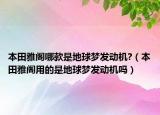 本田雅阁哪款是地球梦发动机?（本田雅阁用的是地球梦发动机吗）